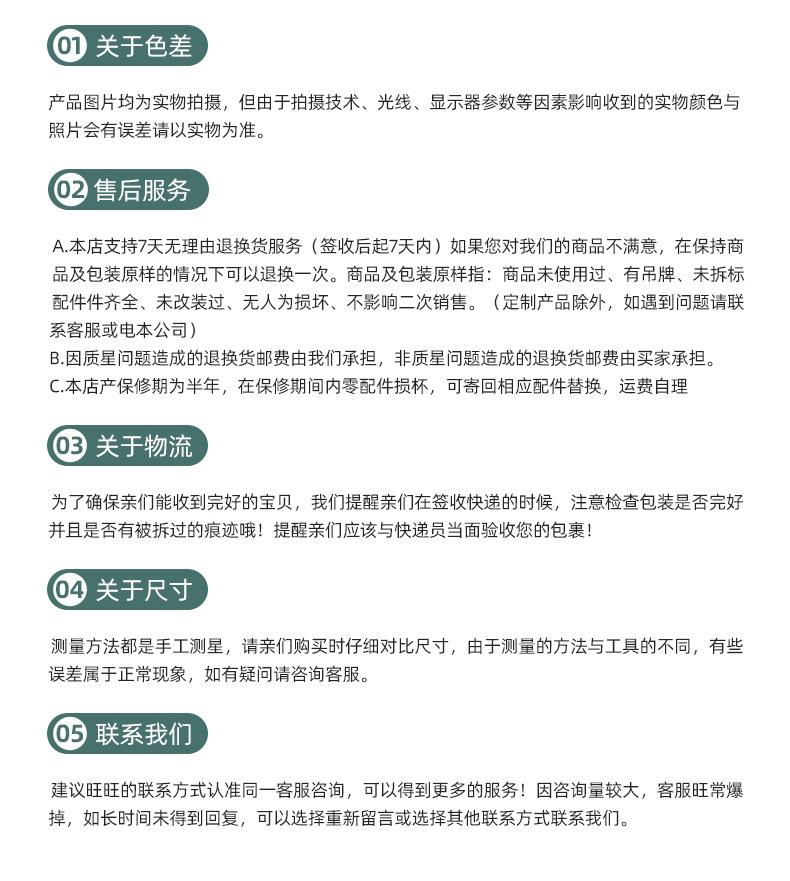 01 关于色差

产品图片均为实物拍摄，但由于拍摄技术、光线、显示器参数等因素影响收到的实物颜色与照片会有误差请以实物为准。

02 售后服务

A.本店支持7天无理由退换货服务（签收后起7天内）如果您对我们的商品不满意，在保持商品及包装原样的情况下可以退换一次。商品及包装原样指：商品未使用过、有吊牌、未拆标配件件齐全、未改装过、无人为损坏、不影响二次销售。（定制产品除外，如遇到问题请联系客服或电本公司）
B.因质星问题造成的退换货邮费由我们承担，非质星问题造成的退换货邮费由买家承担。
C.本店产保修期为半年，在保修期间内零配件损杯，可寄回相应配件替换，运费自理

03 关于物流

为了确保亲们能收到完好的宝贝，我们提醒亲们在签收快递的时候，注意检查包装是否完好并且是否有被拆过的痕迹哦！提醒亲们应该与快递员当面验收您的包裹！

04 关于尺寸

测量方法都是手工测星，请亲们购买时仔细对比尺寸，由于测量的方法与工具的不同，有些误差属于正常现象，如有疑问请咨询客服。

05 联系我们

建议旺旺的联系方式认准同一客服咨询，可以得到更多的服务！因咨询量较大，客服旺常爆掉，如长时间未得到回复，可以选择重新留言或选择其他联系方式联系我们。